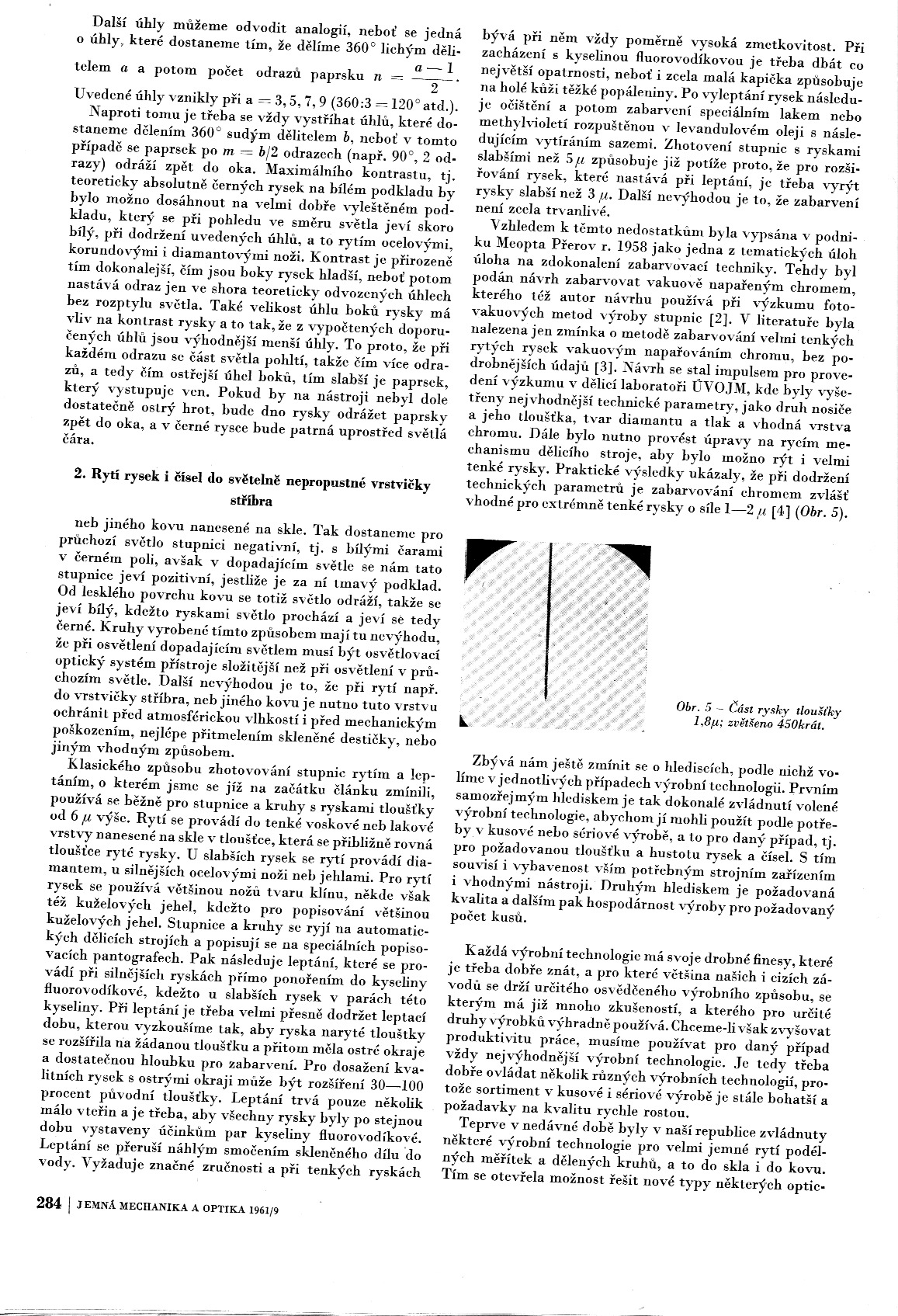 Další úhly můžeme odvodit analogií, neboť se jedná o úhly, které dostaneme tím, že dělíme 360° lichým dělitelem $a$ a potom počet odrazů paprsku $n = \frac{a-1}{2}$. Uvedené úhly vznikly při a = 3, 5, 7, 9 (360:3 = 120° atd.).

Naproti tomu je třeba se vždy vystříhat úhlů, které dostaneme dělením 360° sudým dělitelem $b$, neboť v tomto případě se paprsek po $m = b/2$ odrazech (např. 90°, 2 odrazy) odráží zpět do oka. Maximálního kontrastu, tj. teoreticky absolutně černých rysek na bílém podkladu by bylo možno dosáhnout na velmi dobře vyleštěném podkladu, který se při pohledu ve směru světla jeví skoro bílý, při dodržení uvedených úhlů, a to rytím ocelovými, korundovými i diamantovými noži. Kontrast je přirozeně tím dokonalejší, čím jsou boky rysek hladší, neboť potom nastává odraz jen ve shora teoreticky odvozených úhlech bez rozptylu světla. Také velikost úhlu boků rysky má vliv na kontrast rysky a to tak, že z vypočtených doporučených úhlů jsou výhodnější menší úhly. To proto, že při každém odrazu se část světla pohltí, takže čím více odrazů, a tedy čím ostřejší úhel boků, tím slabší je paprsek, který vystupuje ven. Pokud by na nástroji nebyl dole dostatečně ostrý hrot, bude dno rysky odrážet paprsky zpět do oka, a v černé rysce bude patrná uprostřed světlá čára.

2. Rytí rysek i čísel do světelně nepropustné vrstvičky stříbra

neb jiného kovu nanesené na skle. Tak dostaneme pro průchozí světlo stupnici negativní, tj. s bílými čarami v černém poli, avšak v dopadajícím světle se nám tato stupnice jeví pozitivní, jestliže je za ní tmavý podklad. Od lesklého povrchu kovu se totiž světlo odráží, takže se jeví bílý, kdežto ryskami světlo prochází a jeví se tedy černé. Kruhy vyrobené tímto způsobem mají tu nevýhodu, že při osvětlení dopadajícím světlem musí být osvětlovací optický systém přístroje složitější než při osvětlení v průchozím světle. Další nevýhodou je to, že při rytí např. do vrstvičky stříbra, neb jiného kovu je nutno tuto vrstvu ochránit před atmosférickou vlhkostí i před mechanickým poškozením, nejlépe přitmelením skleněné destičky, nebo jiným vhodným způsobem.

Klasického způsobu zhotovování stupnic rytím a leptáním, o kterém jsme se již na začátku článku zmínili, používá se běžně pro stupnice a kruhy s ryskami tloušťky od 6 $\mu$ výše. Rytí se provádí do tenké voskové neb lakové vrstvy nanesené na skle v tloušťce, která se přibližně rovná tloušťce ryté rysky. U slabších rysek se rytí provádí diamantem, u silnějších ocelovými noži neb jehlami. Pro rytí rysek se používá většinou nožů tvaru klínu, někde však též kuželových jehel, kdežto pro popisování většinou kuželových jehel. Stupnice a kruhy se ryjí na automatických dělicích strojích a popisují se na speciálních popisovacích pantografech. Pak následuje leptání, které se provádí při silnějších ryskách přímo ponořením do kyseliny fluorovodíkové, kdežto u slabších rysek v parách této kyseliny. Při leptání je třeba velmi přesně dodržet leptací dobu, kterou vyzkoušíme tak, aby ryska naryté tloušťky se rozšířila na žádanou tloušťku a přitom měla ostré okraje a dostatečnou hloubku pro zabarvení. Pro dosažení kvalitních rysek s ostrými okraji může být rozšíření 30—100 procent původní tloušťky. Leptání trvá pouze několik málo vteřin a je třeba, aby všechny rysky byly po stejnou dobu vystaveny účinkům par kyseliny fluorovodíkové. Leptání se přeruší náhlým smočením skleněného dílu do vody. Vyžaduje značné zručnosti a při tenkých ryskách bývá při něm vždy poměrně vysoká zmetkovitost. Při zacházení s kyselinou fluorovodíkovou je třeba dbát co největší opatrnosti, neboť i zcela malá kapička způsobuje na holé kůži těžké popáleniny. Po vyleptání rysek následuje očištění a potom zabarvení speciálním lakem nebo methylvioletí rozpuštěnou v levandulovém oleji s následujícím vytíráním sazemi. Zhotovení stupnic s ryskami slabšími než 5 $\mu$ způsobuje již potíže proto, že pro rozšiřování rysek, které nastává při leptání, je třeba vyrýt rysky slabší než 3 $\mu$. Další nevýhodou je to, že zabarvení není zcela trvanlivé.

Vzhledem k těmto nedostatkům byla vypsána v podniku Meopta Přerov r. 1958 jako jedna z tematických úloh úloha na zdokonalení zabarvovací techniky. Tehdy byl podán návrh zabarvovat vakuově napařeným chromem, kterého též autor návrhu používá při výzkumu fotovakuových metod výroby stupnic [2]. V literatuře byla nalezena jen zmínka o metodě zabarvování velmi tenkých rytých rysek vakuovým napařováním chromu, bez podrobnějších údajů [3]. Návrh se stal impulsem pro provedení výzkumu v dělicí laboratoři ÚVOJM, kde byly vyšetřeny nejvhodnější technické parametry, jako druh nosiče a jeho tloušťka, tvar diamantu a tlak a vhodná vrstva chromu. Dále bylo nutno provést úpravy na rycím mechanismu dělicího stroje, aby bylo možno rýt i velmi tenké rysky. Praktické výsledky ukázaly, že při dodržení technických parametrů je zabarvování chromem zvlášť vhodné pro extrémně tenké rysky o síle 1—2 $\mu$ [4] (Obr. 5).

Obr. 5 – Část rysky tloušťky 1,8$\mu$; zvětšeno 450krát.

Zbývá nám ještě zmínit se o hlediscích, podle nichž volíme v jednotlivých případech výrobní technologii. Prvním samozřejmým hlediskem je tak dokonalé zvládnutí volené výrobní technologie, abychom jí mohli použít podle potřeby v kusové nebo sériové výrobě, a to pro daný případ, tj. pro požadovanou tloušťku a hustotu rysek a čísel. S tím souvisí i vybavenost vším potřebným strojním zařízením i vhodnými nástroji. Druhým hlediskem je požadovaná kvalita a dalším pak hospodárnost výroby pro požadovaný počet kusů.

Každá výrobní technologie má svoje drobné finesy, které je třeba dobře znát, a pro které většina našich i cizích závodů se drží určitého osvědčeného výrobního způsobu, se kterým má již mnoho zkušeností, a kterého pro určité druhy výrobků výhradně používá. Chceme-li však zvyšovat produktivitu práce, musíme používat pro daný případ vždy nejvýhodnější výrobní technologie. Je tedy třeba dobře ovládat několik různých výrobních technologií, protože sortiment v kusové i sériové výrobě je stále bohatší a požadavky na kvalitu rychle rostou.

Teprve v nedávné době byly v naší republice zvládnuty některé výrobní technologie pro velmi jemné rytí podélných měřítek a dělených kruhů, a to do skla i do kovu. Tím se otevřela možnost řešit nové typy některých optic-

284 | JEMNÁ MECHANIKA A OPTIKA 1961/9